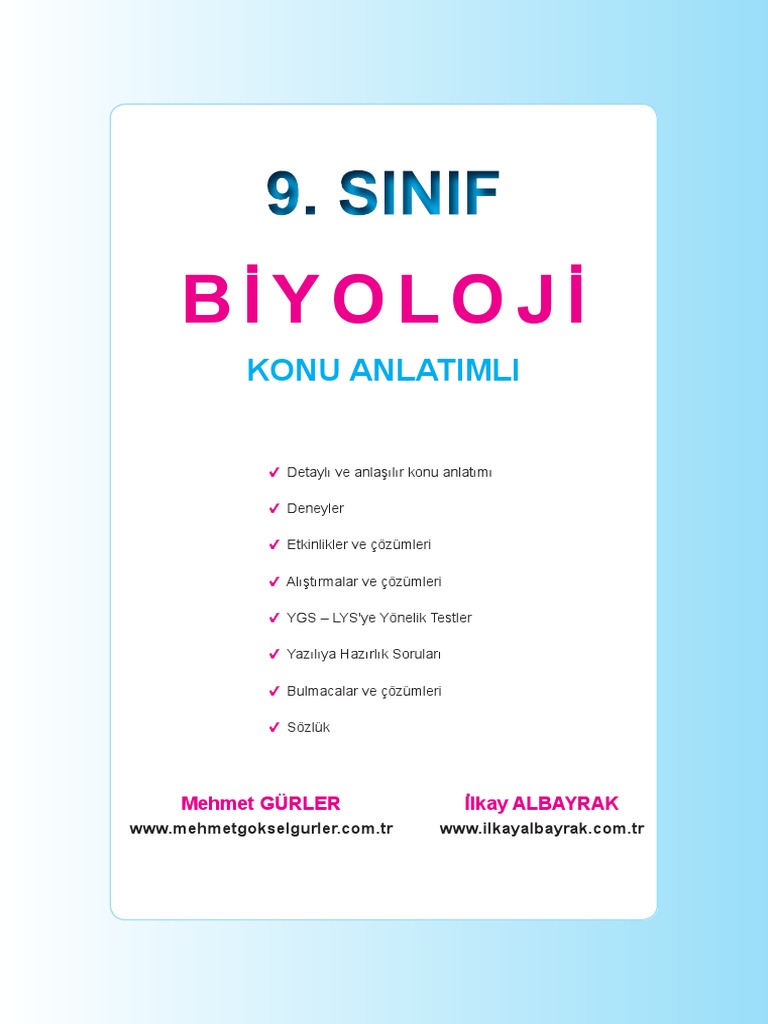 9. SINIF

BİYOLOJİ

KONU ANLATIMLI

✔ Detaylı ve anlaşılır konu anlatımı
✔ Deneyler
✔ Etkinlikler ve çözümleri
✔ Alıştırmalar ve çözümleri
✔ YGS – LYS'ye Yönelik Testler
✔ Yazılıya Hazırlık Soruları
✔ Bulmacalar ve çözümleri
✔ Sözlük

Mehmet GÜRLER
www.mehmetgokselgurler.com.tr

İlkay ALBAYRAK
www.ilkayalbayrak.com.tr